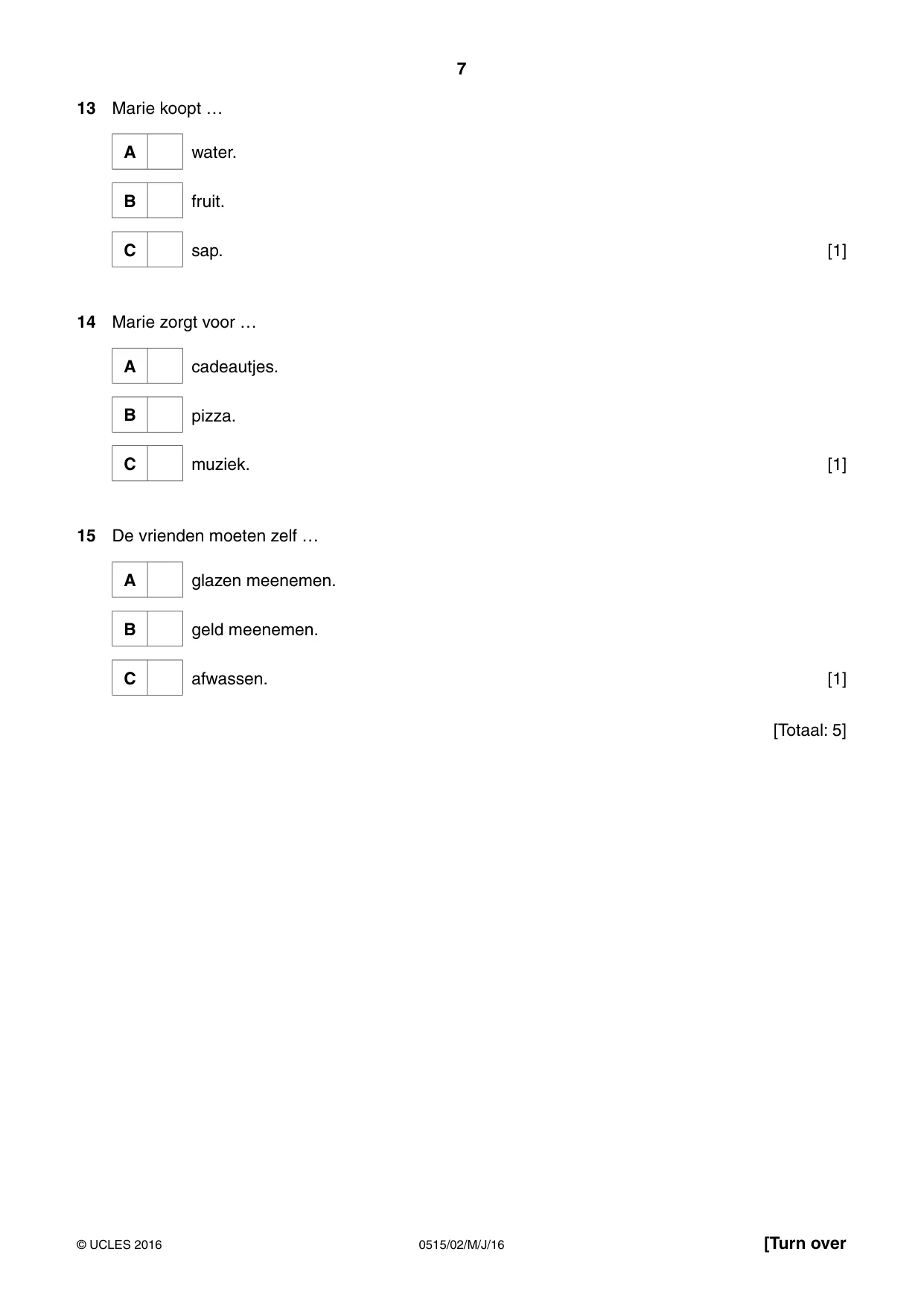 7

13 Marie koopt …

A ☐ water.

B ☐ fruit.

C ☐ sap. [1]

14 Marie zorgt voor …

A ☐ cadeautjes.

B ☐ pizza.

C ☐ muziek. [1]

15 De vrienden moeten zelf …

A ☐ glazen meenemen.

B ☐ geld meenemen.

C ☐ afwassen. [1]

[Totaal: 5]

© UCLES 2016 0515/02/M/J/16 [Turn over